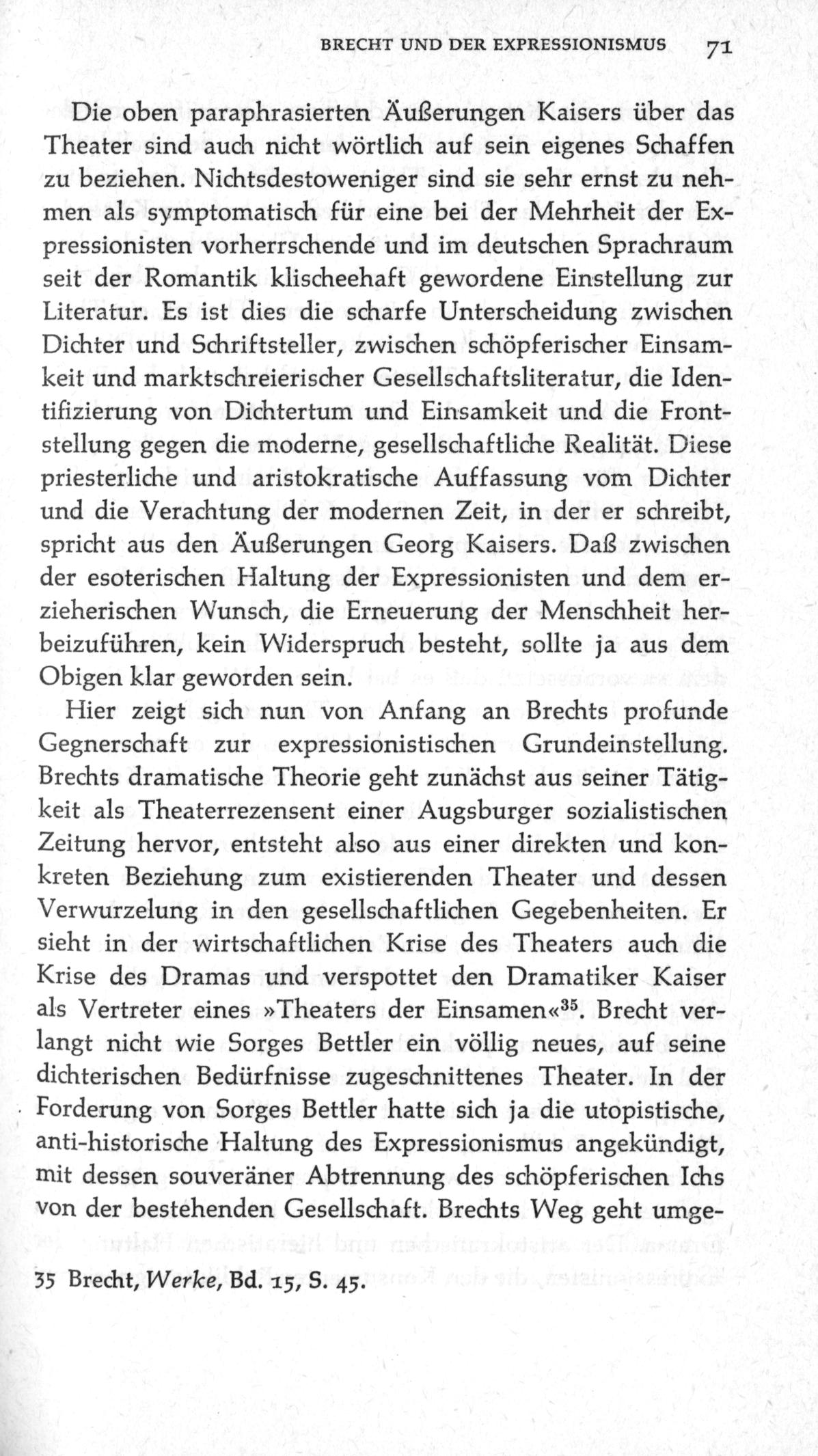 BRECHT UND DER EXPRESSIONISMUS 71

Die oben paraphrasierten Äußerungen Kaisers über das Theater sind auch nicht wörtlich auf sein eigenes Schaffen zu beziehen. Nichtsdestoweniger sind sie sehr ernst zu nehmen als symptomatisch für eine bei der Mehrheit der Expressionisten vorherrschende und im deutschen Sprachraum seit der Romantik klischeehaft gewordene Einstellung zur Literatur. Es ist dies die scharfe Unterscheidung zwischen Dichter und Schriftsteller, zwischen schöpferischer Einsamkeit und marktschreierischer Gesellschaftsliteratur, die Identifizierung von Dichtertum und Einsamkeit und die Frontstellung gegen die moderne, gesellschaftliche Realität. Diese priesterliche und aristokratische Auffassung vom Dichter und die Verachtung der modernen Zeit, in der er schreibt, spricht aus den Äußerungen Georg Kaisers. Daß zwischen der esoterischen Haltung der Expressionisten und dem erzieherischen Wunsch, die Erneuerung der Menschheit herbeizuführen, kein Widerspruch besteht, sollte ja aus dem Obigen klar geworden sein.

Hier zeigt sich nun von Anfang an Brechts profunde Gegnerschaft zur expressionistischen Grundeinstellung. Brechts dramatische Theorie geht zunächst aus seiner Tätigkeit als Theaterrezensent einer Augsburger sozialistischen Zeitung hervor, entsteht also aus einer direkten und konkreten Beziehung zum existierenden Theater und dessen Verwurzelung in den gesellschaftlichen Gegebenheiten. Er sieht in der wirtschaftlichen Krise des Theaters auch die Krise des Dramas und verspottet den Dramatiker Kaiser als Vertreter eines »Theaters der Einsamen«$^{35}$. Brecht verlangt nicht wie Sorges Bettler ein völlig neues, auf seine dichterischen Bedürfnisse zugeschnittenes Theater. In der Forderung von Sorges Bettler hatte sich ja die utopistische, anti-historische Haltung des Expressionismus angekündigt, mit dessen souveräner Abtrennung des schöpferischen Ichs von der bestehenden Gesellschaft. Brechts Weg geht umge-

35 Brecht, Werke, Bd. 15, S. 45.